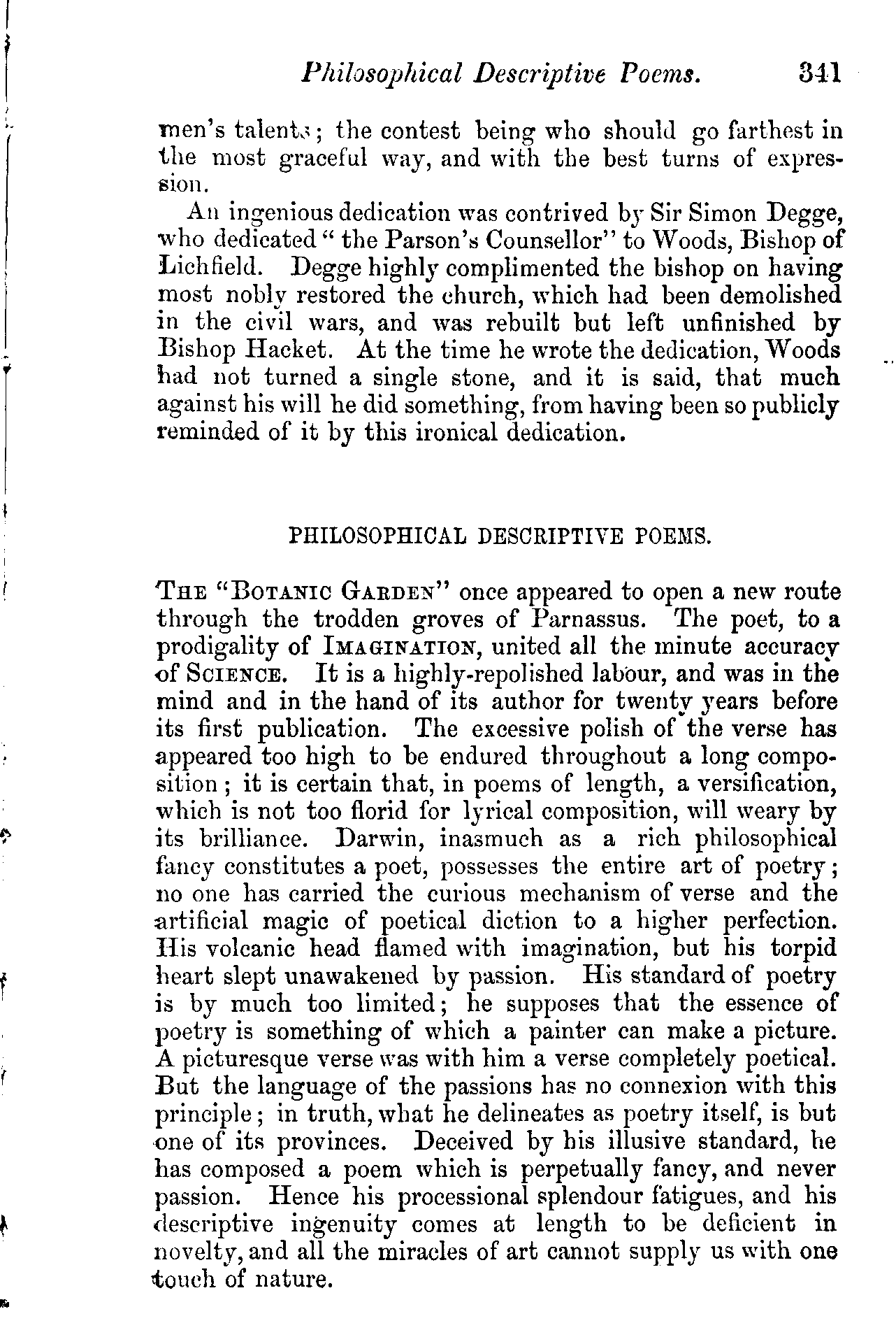 Philosophical Descriptive Poems. 341

men's talents; the contest being who should go farthest in the most graceful way, and with the best turns of expression.

An ingenious dedication was contrived by Sir Simon Degge, who dedicated "the Parson's Counsellor" to Woods, Bishop of Lichfield. Degge highly complimented the bishop on having most nobly restored the church, which had been demolished in the civil wars, and was rebuilt but left unfinished by Bishop Hacket. At the time he wrote the dedication, Woods had not turned a single stone, and it is said, that much against his will he did something, from having been so publicly reminded of it by this ironical dedication.

PHILOSOPHICAL DESCRIPTIVE POEMS.

The "Botanic Garden" once appeared to open a new route through the trodden groves of Parnassus. The poet, to a prodigality of Imagination, united all the minute accuracy of Science. It is a highly-repolished labour, and was in the mind and in the hand of its author for twenty years before its first publication. The excessive polish of the verse has appeared too high to be endured throughout a long composition; it is certain that, in poems of length, a versification, which is not too florid for lyrical composition, will weary by its brilliance. Darwin, inasmuch as a rich philosophical fancy constitutes a poet, possesses the entire art of poetry; no one has carried the curious mechanism of verse and the artificial magic of poetical diction to a higher perfection. His volcanic head flamed with imagination, but his torpid heart slept unawakened by passion. His standard of poetry is by much too limited; he supposes that the essence of poetry is something of which a painter can make a picture. A picturesque verse was with him a verse completely poetical. But the language of the passions has no connexion with this principle; in truth, what he delineates as poetry itself, is but one of its provinces. Deceived by his illusive standard, he has composed a poem which is perpetually fancy, and never passion. Hence his processional splendour fatigues, and his descriptive ingenuity comes at length to be deficient in novelty, and all the miracles of art cannot supply us with one touch of nature.